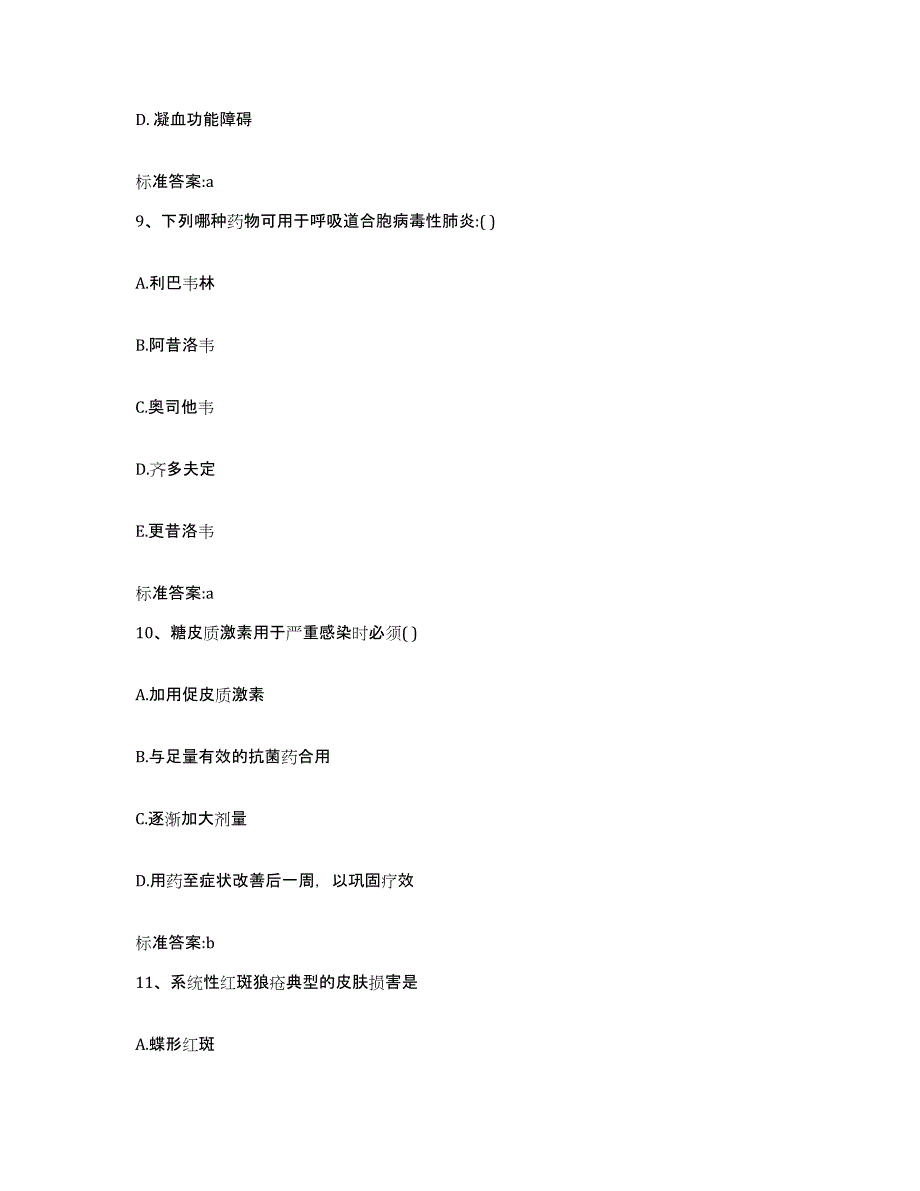 D. 凝血功能障碍

标准答案:a

9、下列哪种药物可用于呼吸道合胞病毒性肺炎:( )

A.利巴韦林

B.阿昔洛韦

C.奥司他韦

D.齐多夫定

E.更昔洛韦

标准答案:a

10、糖皮质激素用于严重感染时必须( )

A.加用促皮质激素

B.与足量有效的抗菌药合用

C.逐渐加大剂量

D.用药至症状改善后一周，以巩固疗效

标准答案:b

11、系统性红斑狼疮典型的皮肤损害是

A.蝶形红斑